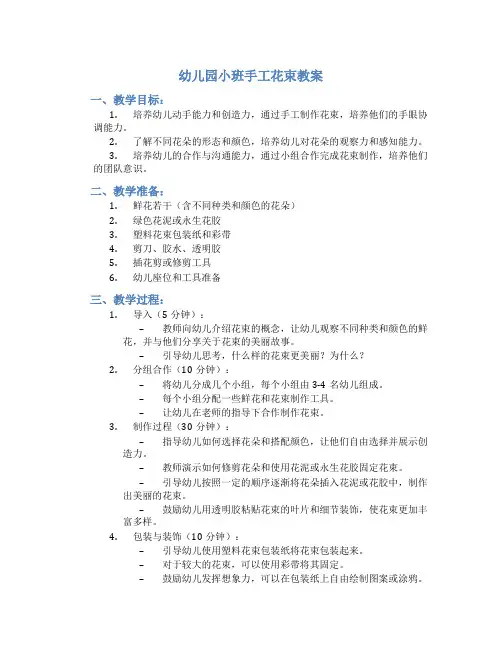 幼儿园小班手工花束教案

一、教学目标：

1. 培养幼儿动手能力和创造力，通过手工制作花束，培养他们的手眼协调能力。

2. 了解不同花朵的形态和颜色，培养幼儿对花朵的观察力和感知能力。

3. 培养幼儿的合作与沟通能力，通过小组合作完成花束制作，培养他们的团队意识。

二、教学准备：

1. 鲜花若干（含不同种类和颜色的花朵）

2. 绿色花泥或永生花胶

3. 塑料花束包装纸和彩带

4. 剪刀、胶水、透明胶

5. 插花剪或修剪工具

6. 幼儿座位和工具准备

三、教学过程：

1. 导入（5 分钟）：

– 教师向幼儿介绍花束的概念，让幼儿观察不同种类和颜色的鲜花，并与他们分享关于花束的美丽故事。

– 引导幼儿思考，什么样的花束更美丽？为什么？

2. 分组合作（10 分钟）：

– 将幼儿分成几个小组，每个小组由 3-4 名幼儿组成。

– 每个小组分配一些鲜花和花束制作工具。

– 让幼儿在老师的指导下合作制作花束。

3. 制作过程（30 分钟）：

– 指导幼儿如何选择花朵和搭配颜色，让他们自由选择并展示创造力。

– 教师演示如何修剪花朵和使用花泥或永生花胶固定花束。

– 引导幼儿按照一定的顺序逐渐将花朵插入花泥或花胶中，制作出美丽的花束。

– 鼓励幼儿用透明胶粘贴花束的叶片和细节装饰，使花束更加丰富多样。

4. 包装与装饰（10 分钟）：

– 引导幼儿使用塑料花束包装纸将花束包装起来。

– 对于较大的花束，可以使用彩带将其固定。

– 鼓励幼儿发挥想象力，可以在包装纸上自由绘制图案或涂鸦。